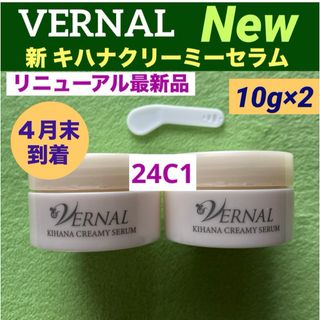 VERNAL New

新 キハナクリーミーセラム

リニューアル最新品

10g×2

４月末
到着

24C1

VERNAL
KIHANA CREAMY SERUM

VERNAL
KIHANA CREAMY SERUM